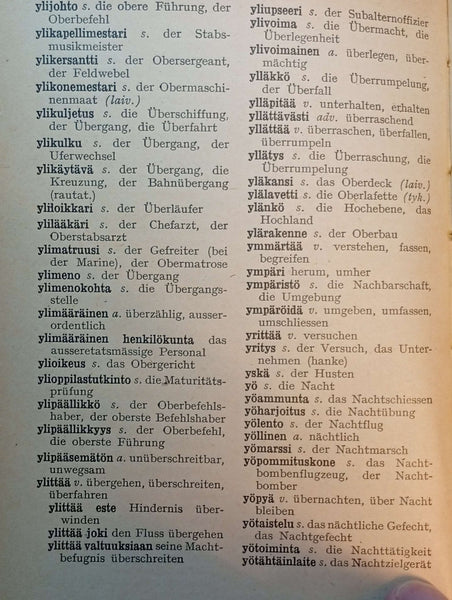 ylijohto s. die obere Führung, der Oberbefehl
ylikapellimestari s. der Stabsmusikmeister
ylikersantti s. der Obersergeant, der Feldwebel
ylikonemestari s. der Obermaschinenmaat (laiv.)
ylikuljetus s. die Überschiffung, der Übergang, die Überfahrt
ylikulku s. der Übergang, der Uferwechsel
ylikäytävä s. der Übergang, die Kreuzung, der Bahnübergang (rautat.)
yliloikkari s. der Überläufer
ylilääkäri s. der Chefarzt, der Oberstabsarzt
ylimatruusi s. der Gefreiter (bei der Marine), der Obermatrose
ylimeno s. der Übergang
ylimenokohta s. die Übergangsstelle
ylimääräinen a. überzählig, ausserordentlich
ylimääräinen henkilökunta das ausseretatsmässige Personal
ylioikeus s. das Obergericht
ylioppilastutkinto s. die Maturitätsprüfung
ylipäällikkö s. der Oberbefehlshaber, der oberste Befehlshaber
ylipäällikkyys s. der Oberbefehl, die oberste Führung
ylipääsemätön a. unüberschreitbar, unwegsam
ylittää v. übergehen, überschreiten, überfahren
ylittää este Hindernis überwinden
ylittää joki den Fluss übergehen
ylittää valtuuksiaan seine Machtbefugnis überschreiten

yliupseeri s. der Subalternoffizier
ylivoima s. die Übermacht, die Überlegenheit
ylivoimainen a. überlegen, übermächtig
ylläkkö s. die Überrumpelung, der Überfall
ylläpitää v. unterhalten, erhalten
yllättävästi adv. überraschend
yllättää v. überraschen, überfallen, überrumpeln
yllätys s. die Überraschung, die Überrumpelung
yläkansi s. das Oberdeck (laiv.)
ylälavetti s. die Oberlafette (tyk.)
ylänkö s. die Hochebene, das Hochland
ylärakenne s. der Oberbau
ymmärtää v. verstehen, fassen, begreifen
ympäri herum, umher
ympäristö s. die Nachbarschaft, die Umgebung
ympäröidä v. umgeben, umfassen, umschliessen
yrittää v. versuchen
yritys s. der Versuch, das Unternehmen (hanke)
yskä s. der Husten
yö s. die Nacht
yöammunta s. das Nachtschiessen
yöharjoitus s. die Nachtübung
yölento s. der Nachtflug
yöllinen a. nächtlich
yömarssi s. der Nachtmarsch
yöpommituskone s. das Nachtbombenflugzeug, der Nachtbomber
yöpyä v. übernachten, über Nacht bleiben
yötaistelu s. das nächtliche Gefecht, das Nachtgefecht
yötoiminta s. die Nachttätigkeit
yötähtäinlaite s. das Nachtzielgerät